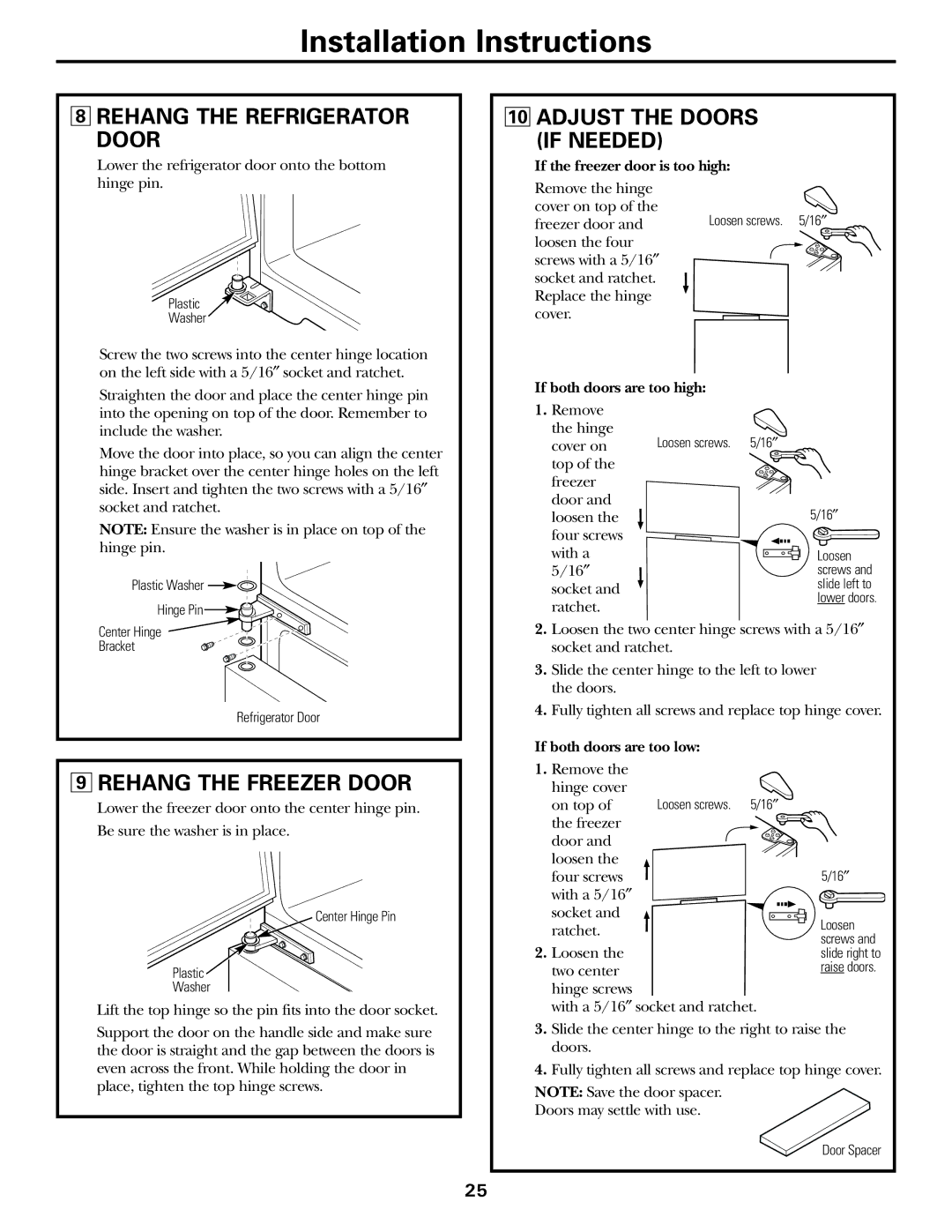 Installation Instructions

8 REHANG THE REFRIGERATOR DOOR

Lower the refrigerator door onto the bottom hinge pin.

Plastic Washer

Screw the two screws into the center hinge location on the left side with a 5/16″ socket and ratchet.

Straighten the door and place the center hinge pin into the opening on top of the door. Remember to include the washer.

Move the door into place, so you can align the center hinge bracket over the center hinge holes on the left side. Insert and tighten the two screws with a 5/16″ socket and ratchet.

NOTE: Ensure the washer is in place on top of the hinge pin.

Plastic Washer

Hinge Pin

Center Hinge Bracket

Refrigerator Door

9 REHANG THE FREEZER DOOR

Lower the freezer door onto the center hinge pin.

Be sure the washer is in place.

Center Hinge Pin

Plastic Washer

Lift the top hinge so the pin fits into the door socket.

Support the door on the handle side and make sure the door is straight and the gap between the doors is even across the front. While holding the door in place, tighten the top hinge screws.

10 ADJUST THE DOORS (IF NEEDED)

If the freezer door is too high:

Remove the hinge cover on top of the freezer door and loosen the four screws with a 5/16″ socket and ratchet. Replace the hinge cover.

Loosen screws. 5/16″

If both doors are too high:

1. Remove the hinge cover on top of the freezer door and loosen the four screws with a 5/16″ socket and ratchet.

Loosen screws. 5/16″

5/16″

Loosen screws and slide left to lower doors.

2. Loosen the two center hinge screws with a 5/16″ socket and ratchet.

3. Slide the center hinge to the left to lower the doors.

4. Fully tighten all screws and replace top hinge cover.

If both doors are too low:

1. Remove the hinge cover on top of the freezer door and loosen the four screws with a 5/16″ socket and ratchet.

Loosen screws. 5/16″

5/16″

Loosen screws and slide right to raise doors.

2. Loosen the two center hinge screws with a 5/16″ socket and ratchet.

3. Slide the center hinge to the right to raise the doors.

4. Fully tighten all screws and replace top hinge cover.

NOTE: Save the door spacer. Doors may settle with use.

Door Spacer

25